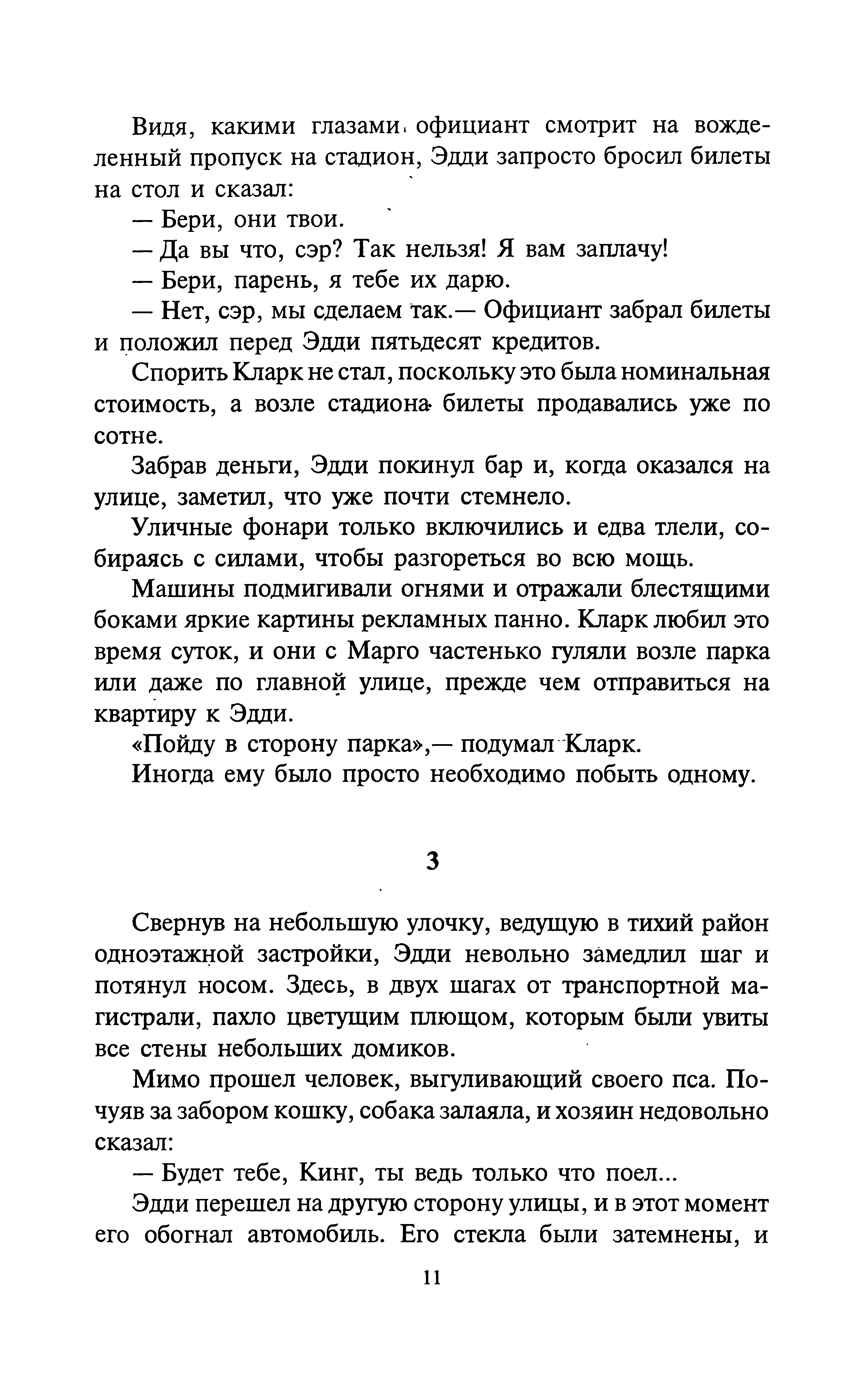 Видя, какими глазами официант смотрит на вожделенный пропуск на стадион, Эдди запросто бросил билеты на стол и сказал:

— Бери, они твои.

— Да вы что, сэр? Так нельзя! Я вам заплачу!

— Бери, парень, я тебе их дарю.

— Нет, сэр, мы сделаем так.— Официант забрал билеты и положил перед Эдди пятьдесят кредитов.

Спорить Кларк не стал, поскольку это была номинальная стоимость, а возле стадиона билеты продавались уже по сотне.

Забрав деньги, Эдди покинул бар и, когда оказался на улице, заметил, что уже почти стемнело.

Уличные фонари только включились и едва тлели, собираясь с силами, чтобы разгореться во всю мощь.

Машины подмигивали огнями и отражали блестящими боками яркие картины рекламных панно. Кларк любил это время суток, и они с Марго частенько гуляли возле парка или даже по главной улице, прежде чем отправиться на квартиру к Эдди.

«Пойду в сторону парка»,— подумал Кларк.

Иногда ему было просто необходимо побыть одному.

3

Свернув на небольшую улочку, ведущую в тихий район одноэтажной застройки, Эдди невольно замедлил шаг и потянул носом. Здесь, в двух шагах от транспортной магистрали, пахло цветущим плющом, которым были увиты все стены небольших домиков.

Мимо прошел человек, выгуливающий своего пса. Почуяв за забором кошку, собака залаяла, и хозяин недовольно сказал:

— Будет тебе, Кинг, ты ведь только что поел...

Эдди перешел на другую сторону улицы, и в этот момент его обогнал автомобиль. Его стекла были затемнены, и

11